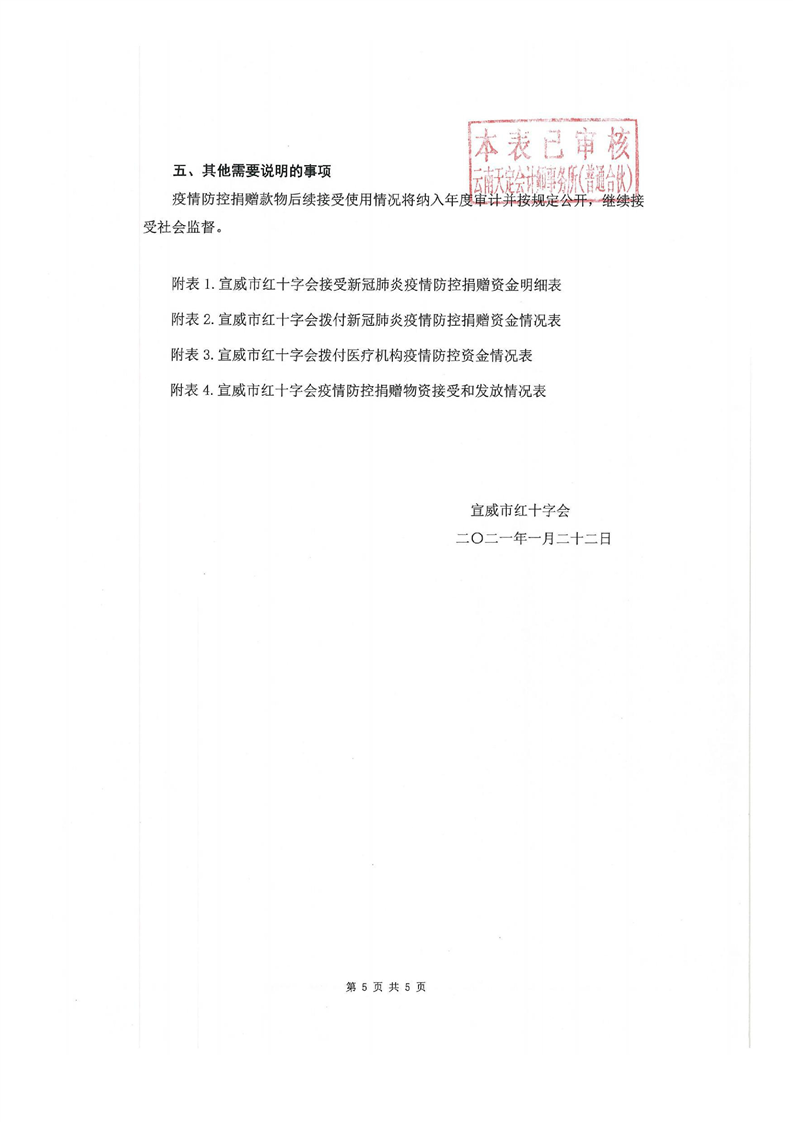 本表已审核
云南天定会计师事务所(普通合伙)

五、其他需要说明的事项

疫情防控捐赠款物后续接受使用情况将纳入年度审计并按规定公开，继续接受社会监督。

附表 1. 宣威市红十字会接受新冠肺炎疫情防控捐赠资金明细表

附表 2. 宣威市红十字会拨付新冠肺炎疫情防控捐赠资金情况表

附表 3. 宣威市红十字会拨付医疗机构疫情防控资金情况表

附表 4. 宣威市红十字会疫情防控捐赠物资接受和发放情况表

宣威市红十字会
二〇二一年一月二十二日

第 5 页 共 5 页